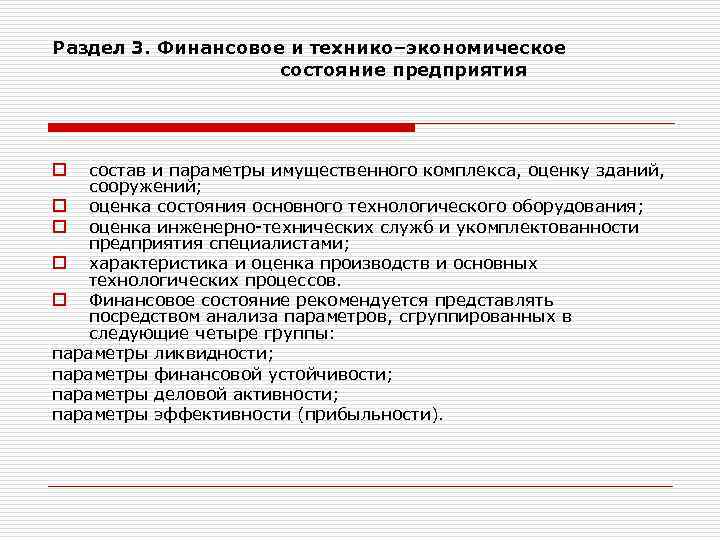 Раздел 3. Финансовое и технико–экономическое состояние предприятия

состав и параметры имущественного комплекса, оценку зданий, сооружений;

оценка состояния основного технологического оборудования;

оценка инженерно-технических служб и укомплектованности предприятия специалистами;

характеристика и оценка производств и основных технологических процессов.

Финансовое состояние рекомендуется представлять посредством анализа параметров, сгруппированных в следующие четыре группы:

параметры ликвидности;

параметры финансовой устойчивости;

параметры деловой активности;

параметры эффективности (прибыльности).